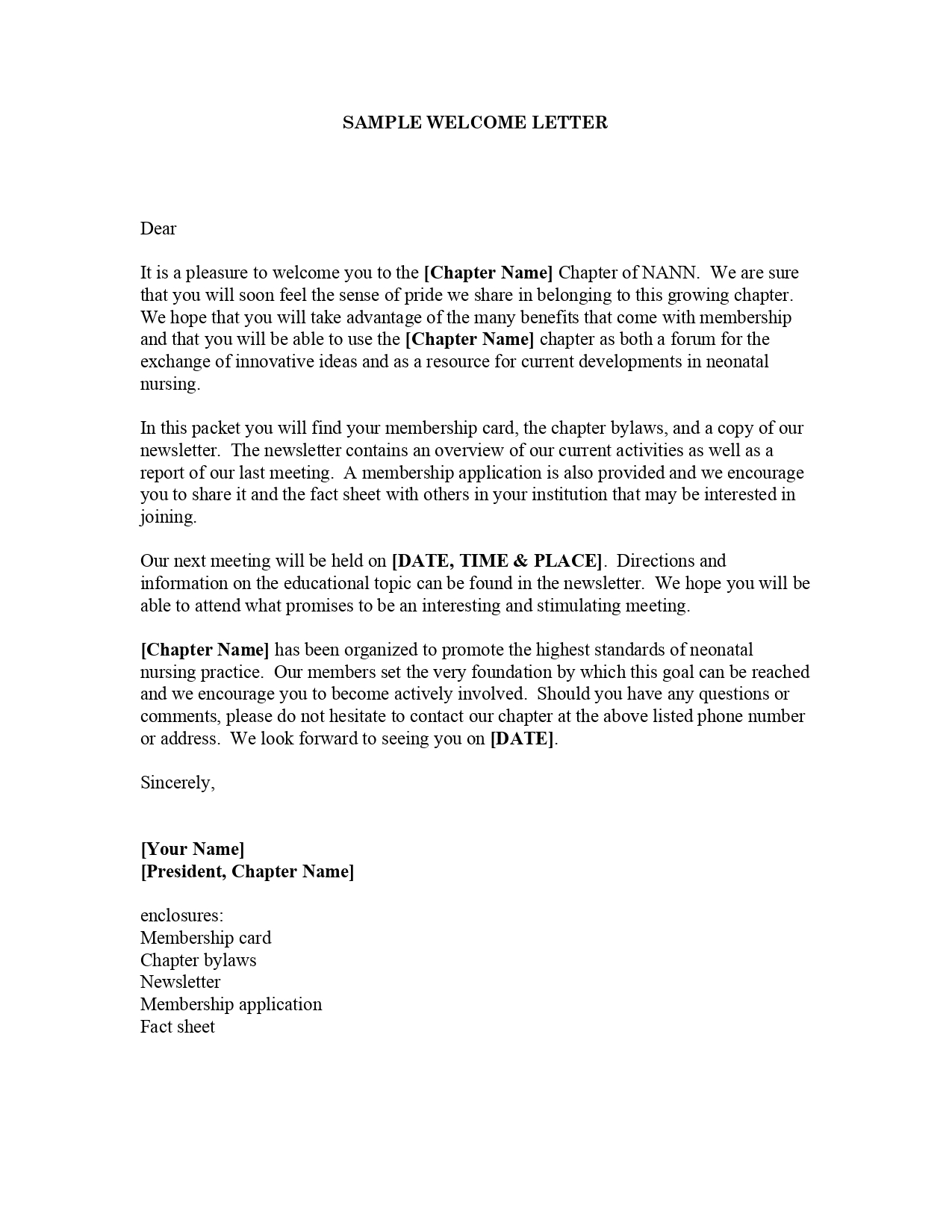 SAMPLE WELCOME LETTER

Dear

It is a pleasure to welcome you to the [Chapter Name] Chapter of NANN. We are sure that you will soon feel the sense of pride we share in belonging to this growing chapter. We hope that you will take advantage of the many benefits that come with membership and that you will be able to use the [Chapter Name] chapter as both a forum for the exchange of innovative ideas and as a resource for current developments in neonatal nursing.

In this packet you will find your membership card, the chapter bylaws, and a copy of our newsletter. The newsletter contains an overview of our current activities as well as a report of our last meeting. A membership application is also provided and we encourage you to share it and the fact sheet with others in your institution that may be interested in joining.

Our next meeting will be held on [DATE, TIME & PLACE]. Directions and information on the educational topic can be found in the newsletter. We hope you will be able to attend what promises to be an interesting and stimulating meeting.

[Chapter Name] has been organized to promote the highest standards of neonatal nursing practice. Our members set the very foundation by which this goal can be reached and we encourage you to become actively involved. Should you have any questions or comments, please do not hesitate to contact our chapter at the above listed phone number or address. We look forward to seeing you on [DATE].

Sincerely,

[Your Name]
[President, Chapter Name]

enclosures:
Membership card
Chapter bylaws
Newsletter
Membership application
Fact sheet